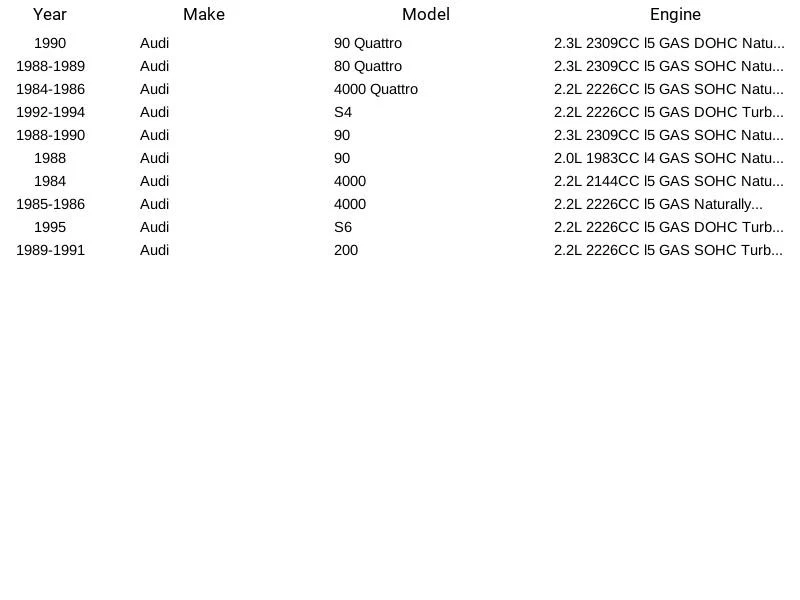 | Year | Make | Model | Engine |
|---|---|---|---|
| 1990 | Audi | 90 Quattro | 2.3L 2309CC l5 GAS DOHC Natu... |
| 1988-1989 | Audi | 80 Quattro | 2.3L 2309CC l5 GAS SOHC Natu... |
| 1984-1986 | Audi | 4000 Quattro | 2.2L 2226CC l5 GAS SOHC Natu... |
| 1992-1994 | Audi | S4 | 2.2L 2226CC l5 GAS DOHC Turb... |
| 1988-1990 | Audi | 90 | 2.3L 2309CC l5 GAS SOHC Natu... |
| 1988 | Audi | 90 | 2.0L 1983CC l4 GAS SOHC Natu... |
| 1984 | Audi | 4000 | 2.2L 2144CC l5 GAS SOHC Natu... |
| 1985-1986 | Audi | 4000 | 2.2L 2226CC l5 GAS Naturally... |
| 1995 | Audi | S6 | 2.2L 2226CC l5 GAS DOHC Turb... |
| 1989-1991 | Audi | 200 | 2.2L 2226CC l5 GAS SOHC Turb... |